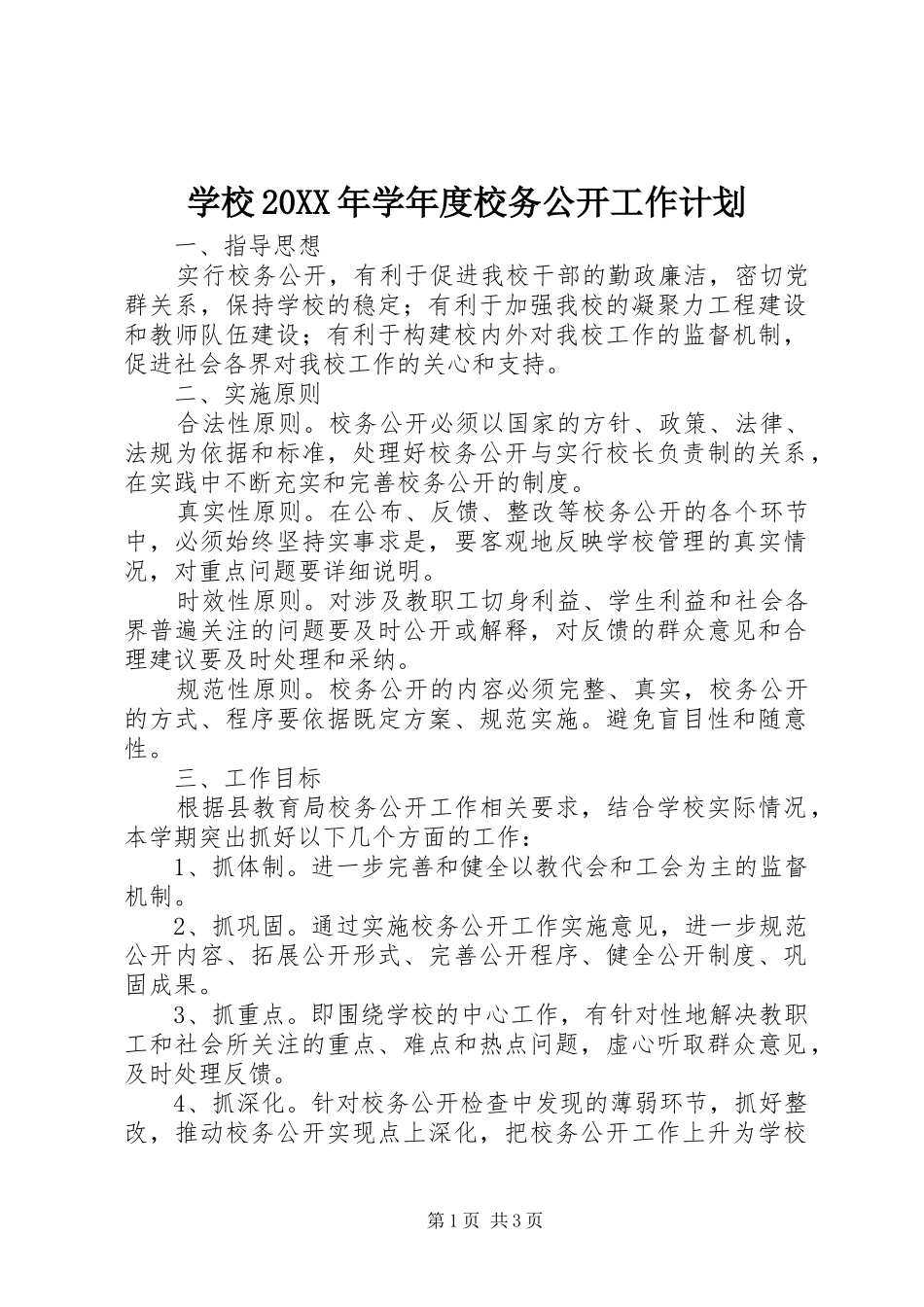 学校20XX年学年度校务公开工作计划

一、指导思想

实行校务公开，有利于促进我校干部的勤政廉洁，密切党群关系，保持学校的稳定；有利于加强我校的凝聚力工程建设和教师队伍建设；有利于构建校内外对我校工作的监督机制，促进社会各界对我校工作的关心和支持。

二、实施原则

合法性原则。校务公开必须以国家的方针、政策、法律、法规为依据和标准，处理好校务公开与实行校长负责制的关系，在实践中不断充实和完善校务公开的制度。

真实性原则。在公布、反馈、整改等校务公开的各个环节中，必须始终坚持实事求是，要客观地反映学校管理的真实情况，对重点问题要详细说明。

时效性原则。对涉及教职工切身利益、学生利益和社会各界普遍关注的问题要及时公开或解释，对反馈的群众意见和合理建议要及时处理和采纳。

规范性原则。校务公开的内容必须完整、真实，校务公开的方式、程序要依据既定方案、规范实施。避免盲目性和随意性。

三、工作目标

根据县教育局校务公开工作相关要求，结合学校实际情况，本学期突出抓好以下几个方面的工作：

1、抓体制。进一步完善和健全以教代会和工会为主的监督机制。

2、抓巩固。通过实施校务公开工作实施意见，进一步规范公开内容、拓展公开形式、完善公开程序、健全公开制度、巩固成果。

3、抓重点。即围绕学校的中心工作，有针对性地解决教职工和社会所关注的重点、难点和热点问题，虚心听取群众意见，及时处理反馈。

4、抓深化。针对校务公开检查中发现的薄弱环节，抓好整改，推动校务公开实现点上深化，把校务公开工作上升为学校

第1页 共3页